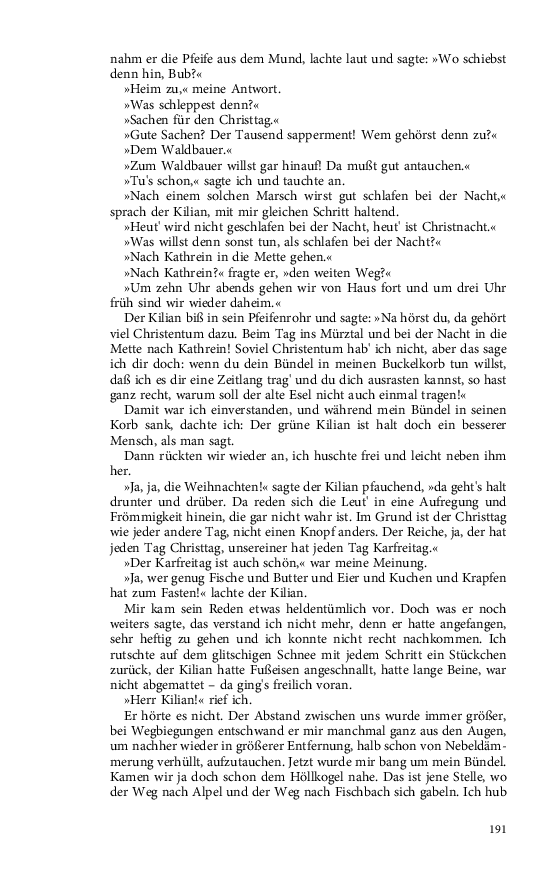 nahm er die Pfeife aus dem Mund, lachte laut und sagte: »Wo schiebst denn hin, Bub?«

»Heim zu,« meine Antwort.

»Was schleppest denn?«

»Sachen für den Christtag.«

»Gute Sachen? Der Tausend sapperment! Wem gehörst denn zu?«

»Dem Waldbauer.«

»Zum Waldbauer willst gar hinauf! Da mußt gut antauchen.«

»Tu's schon,« sagte ich und tauchte an.

»Nach einem solchen Marsch wirst gut schlafen bei der Nacht,« sprach der Kilian, mit mir gleichen Schritt haltend.

»Heut' wird nicht geschlafen bei der Nacht, heut' ist Christnacht.«

»Was willst denn sonst tun, als schlafen bei der Nacht?«

»Nach Kathrein in die Mette gehen.«

»Nach Kathrein?« fragte er, »den weiten Weg?«

»Um zehn Uhr abends gehen wir von Haus fort und um drei Uhr früh sind wir wieder daheim.«

Der Kilian biß in sein Pfeifenrohr und sagte: »Na hörst du, da gehört viel Christentum dazu. Beim Tag ins Mürztal und bei der Nacht in die Mette nach Kathrein! Soviel Christentum hab' ich nicht, aber das sage ich dir doch: wenn du dein Bündel in meinen Buckelkorb tun willst, daß ich es dir eine Zeitlang trag' und du dich ausrasten kannst, so hast ganz recht, warum soll der alte Esel nicht auch einmal tragen!«

Damit war ich einverstanden, und während mein Bündel in seinen Korb sank, dachte ich: Der grüne Kilian ist halt doch ein besserer Mensch, als man sagt.

Dann rückten wir wieder an, ich huschte frei und leicht neben ihm her.

»Ja, ja, die Weihnachten!« sagte der Kilian pfauchend, »da geht's halt drunter und drüber. Da reden sich die Leut' in eine Aufregung und Frömmigkeit hinein, die gar nicht wahr ist. Im Grund ist der Christtag wie jeder andere Tag, nicht einen Knopf anders. Der Reiche, ja, der hat jeden Tag Christtag, unsereiner hat jeden Tag Karfreitag.«

»Der Karfreitag ist auch schön,« war meine Meinung.

»Ja, wer genug Fische und Butter und Eier und Kuchen und Krapfen hat zum Fasten!« lachte der Kilian.

Mir kam sein Reden etwas heldentümlich vor. Doch was er noch weiters sagte, das verstand ich nicht mehr, denn er hatte angefangen, sehr heftig zu gehen und ich konnte nicht recht nachkommen. Ich rutschte auf dem glitschigen Schnee mit jedem Schritt ein Stückchen zurück, der Kilian hatte Fußeisen angeschnallt, hatte lange Beine, war nicht abgemattet – da ging's freilich voran.

»Herr Kilian!« rief ich.

Er hörte es nicht. Der Abstand zwischen uns wurde immer größer, bei Wegbiegungen entschwand er mir manchmal ganz aus den Augen, um nachher wieder in größerer Entfernung, halb schon von Nebeldämmerung verhüllt, aufzutauchen. Jetzt wurde mir bang um mein Bündel. Kamen wir ja doch schon dem Höllkogel nahe. Das ist jene Stelle, wo der Weg nach Alpel und der Weg nach Fischbach sich gabeln. Ich hub

191